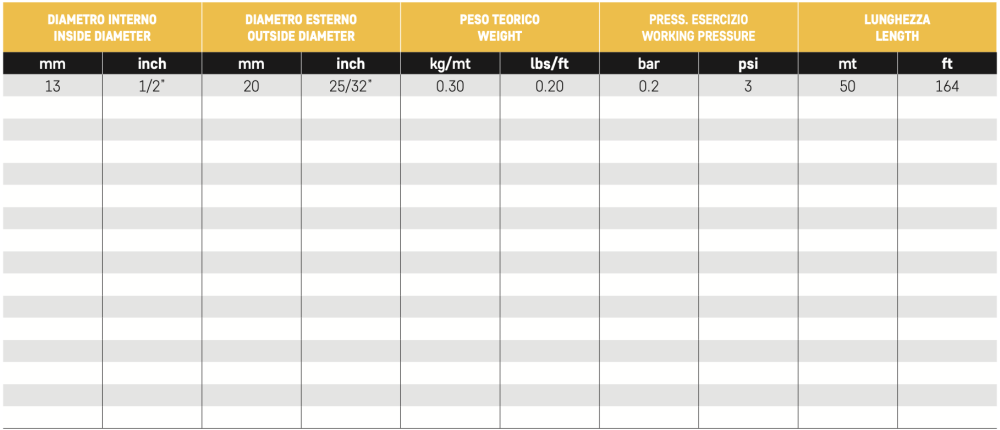 | DIAMETRO INTERNO INSIDE DIAMETER | | DIAMETRO ESTERNO OUTSIDE DIAMETER | | PESO TEORICO WEIGHT | | PRESS. ESERCIZIO WORKING PRESSURE | | LUNGHEZZA LENGTH | |
|---|---|---|---|---|---|---|---|---|---|
| mm | inch | mm | inch | kg/mt | lbs/ft | bar | psi | mt | ft |
| 13 | 1/2" | 20 | 25/32" | 0.30 | 0.20 | 0.2 | 3 | 50 | 164 |